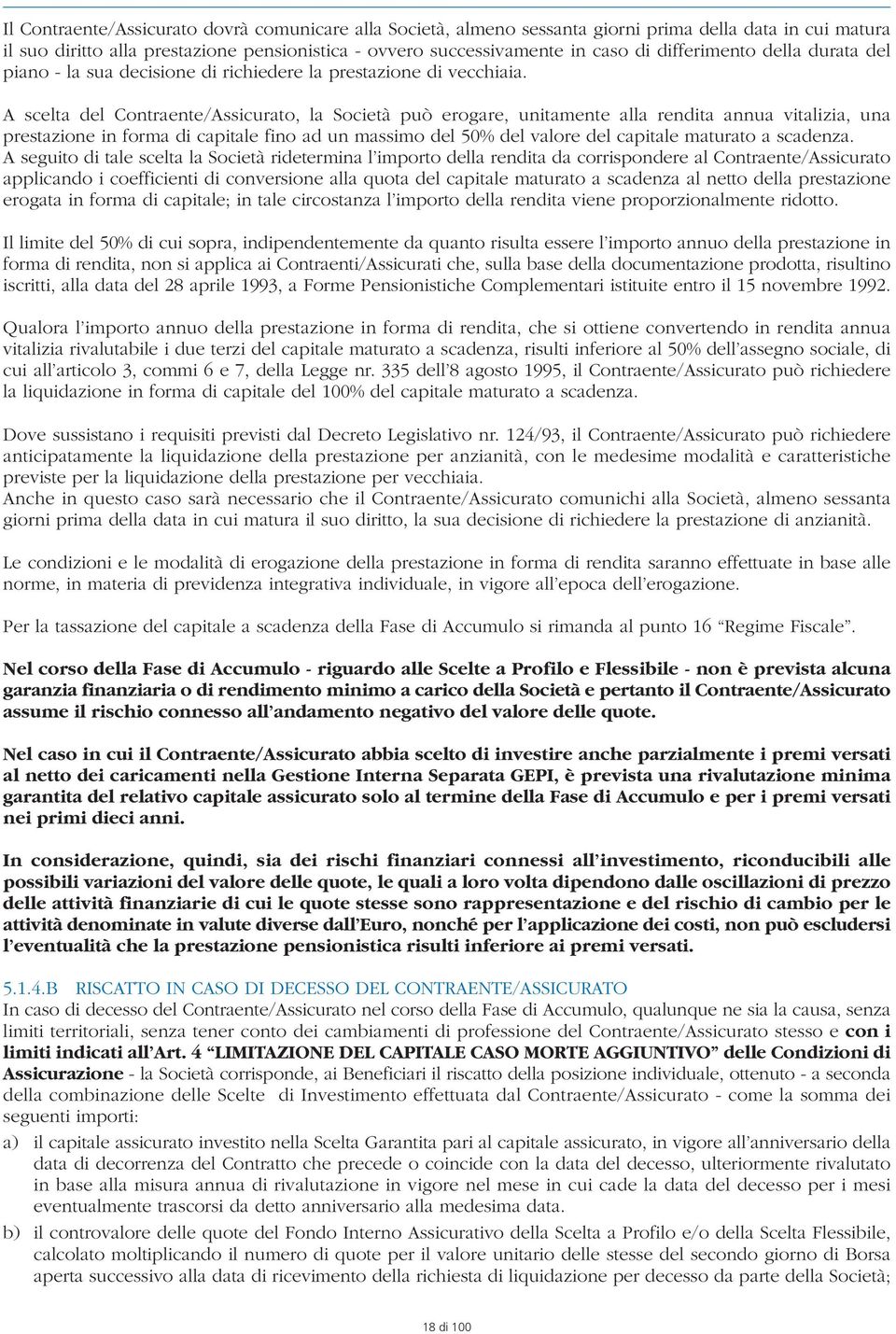 Il Contraente/Assicurato dovrà comunicare alla Società, almeno sessanta giorni prima della data in cui matura il suo diritto alla prestazione pensionistica - ovvero successivamente in caso di differimento della durata del piano - la sua decisione di richiedere la prestazione di vecchiaia.

A scelta del Contraente/Assicurato, la Società può erogare, unitamente alla rendita annua vitalizia, una prestazione in forma di capitale fino ad un massimo del 50% del valore del capitale maturato a scadenza.
A seguito di tale scelta la Società ridetermina l'importo della rendita da corrispondere al Contraente/Assicurato applicando i coefficienti di conversione alla quota del capitale maturato a scadenza al netto della prestazione erogata in forma di capitale; in tale circostanza l'importo della rendita viene proporzionalmente ridotto.

Il limite del 50% di cui sopra, indipendentemente da quanto risulta essere l'importo annuo della prestazione in forma di rendita, non si applica ai Contraenti/Assicurati che, sulla base della documentazione prodotta, risultino iscritti, alla data del 28 aprile 1993, a Forme Pensionistiche Complementari istituite entro il 15 novembre 1992.

Qualora l'importo annuo della prestazione in forma di rendita, che si ottiene convertendo in rendita annua vitalizia rivalutabile i due terzi del capitale maturato a scadenza, risulti inferiore al 50% dell'assegno sociale, di cui all'articolo 3, commi 6 e 7, della Legge nr. 335 dell'8 agosto 1995, il Contraente/Assicurato può richiedere la liquidazione in forma di capitale del 100% del capitale maturato a scadenza.

Dove sussistano i requisiti previsti dal Decreto Legislativo nr. 124/93, il Contraente/Assicurato può richiedere anticipatamente la liquidazione della prestazione per anzianità, con le medesime modalità e caratteristiche previste per la liquidazione della prestazione per vecchiaia.
Anche in questo caso sarà necessario che il Contraente/Assicurato comunichi alla Società, almeno sessanta giorni prima della data in cui matura il suo diritto, la sua decisione di richiedere la prestazione di anzianità.

Le condizioni e le modalità di erogazione della prestazione in forma di rendita saranno effettuate in base alle norme, in materia di previdenza integrativa individuale, in vigore all'epoca dell'erogazione.

Per la tassazione del capitale a scadenza della Fase di Accumulo si rimanda al punto 16 "Regime Fiscale".

Nel corso della Fase di Accumulo - riguardo alle Scelte a Profilo e Flessibile - non è prevista alcuna garanzia finanziaria o di rendimento minimo a carico della Società e pertanto il Contraente/Assicurato assume il rischio connesso all'andamento negativo del valore delle quote.

Nel caso in cui il Contraente/Assicurato abbia scelto di investire anche parzialmente i premi versati al netto dei caricamenti nella Gestione Interna Separata GEPI, è prevista una rivalutazione minima garantita del relativo capitale assicurato solo al termine della Fase di Accumulo e per i premi versati nei primi dieci anni.

In considerazione, quindi, sia dei rischi finanziari connessi all'investimento, riconducibili alle possibili variazioni del valore delle quote, le quali a loro volta dipendono dalle oscillazioni di prezzo delle attività finanziarie di cui le quote stesse sono rappresentazione e del rischio di cambio per le attività denominate in valute diverse dall'Euro, nonché per l'applicazione dei costi, non può escludersi l'eventualità che la prestazione pensionistica risulti inferiore ai premi versati.

5.1.4.B RISCATTO IN CASO DI DECESSO DEL CONTRAENTE/ASSICURATO
In caso di decesso del Contraente/Assicurato nel corso della Fase di Accumulo, qualunque ne sia la causa, senza limiti territoriali, senza tener conto dei cambiamenti di professione del Contraente/Assicurato stesso e con i limiti indicati all'Art. 4 "LIMITAZIONE DEL CAPITALE CASO MORTE AGGIUNTIVO" delle Condizioni di Assicurazione - la Società corrisponde, ai Beneficiari il riscatto della posizione individuale, ottenuto - a seconda della combinazione delle Scelte di Investimento effettuata dal Contraente/Assicurato - come la somma dei seguenti importi:

a) il capitale assicurato investito nella Scelta Garantita pari al capitale assicurato, in vigore all'anniversario della data di decorrenza del Contratto che precede o coincide con la data del decesso, ulteriormente rivalutato in base alla misura annua di rivalutazione in vigore nel mese in cui cade la data del decesso per i mesi eventualmente trascorsi da detto anniversario alla medesima data.

b) il controvalore delle quote del Fondo Interno Assicurativo della Scelta a Profilo e/o della Scelta Flessibile, calcolato moltiplicando il numero di quote per il valore unitario delle stesse del secondo giorno di Borsa aperta successivo alla data di ricevimento della richiesta di liquidazione per decesso da parte della Società;

18 di 100